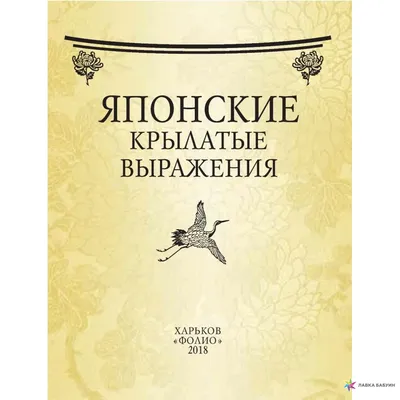 ЯПОНСКИЕ
КРЫЛАТЫЕ
ВЫРАЖЕНИЯ

ХАРЬКОВ
«ФОЛИО»
2018

ЛАВКА БАБУИН